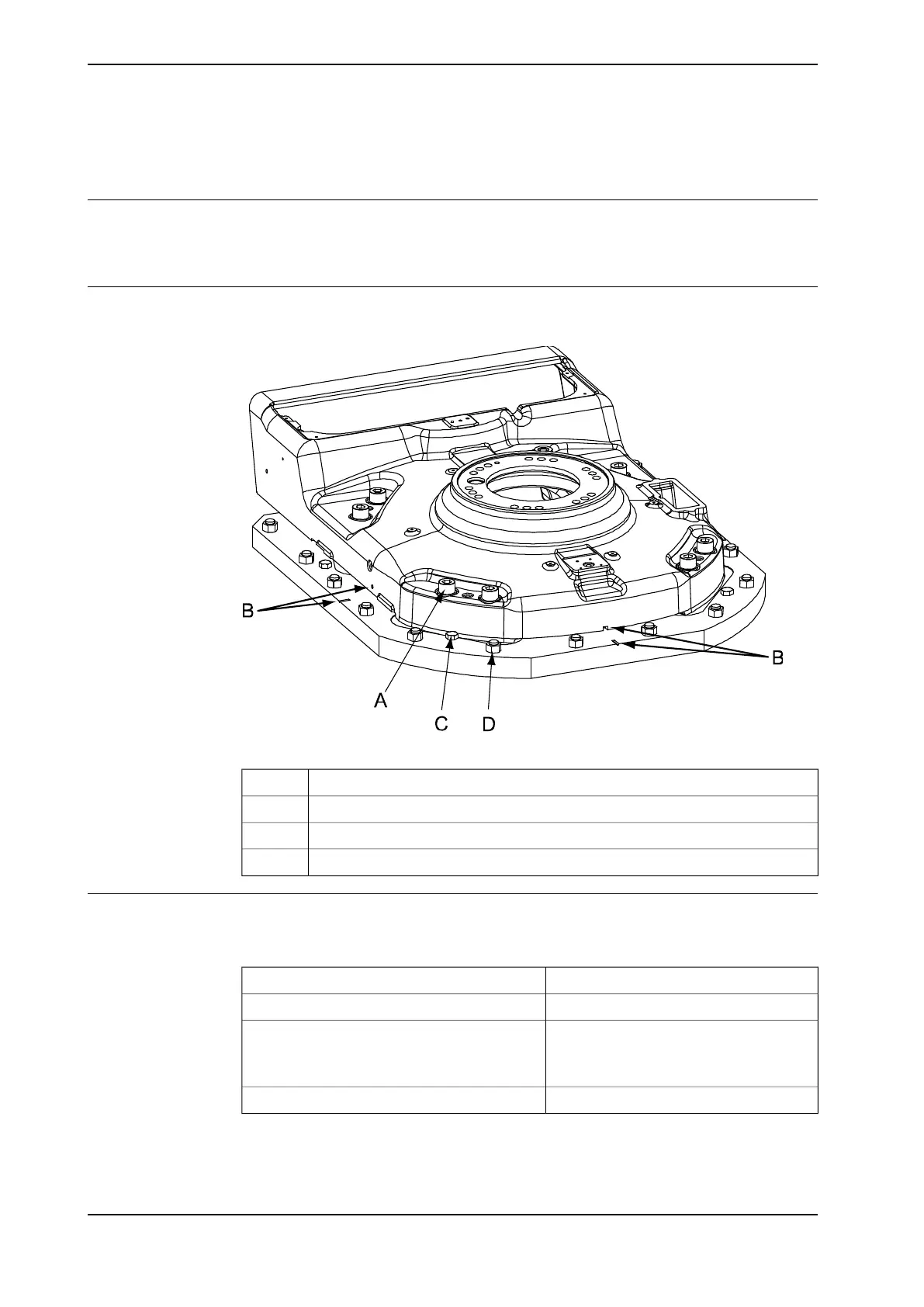 B

B

A

C

D